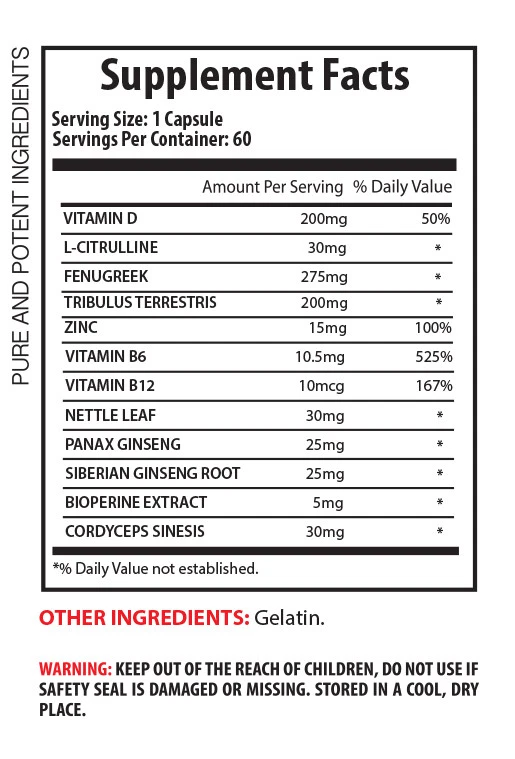 PURE AND POTENT INGREDIENTS

Supplement Facts

Serving Size: 1 Capsule
Servings Per Container: 60

|  | Amount Per Serving | % Daily Value |
|---|---|---|
| VITAMIN D | 200mg | 50% |
| L-CITRULLINE | 30mg | * |
| FENUGREEK | 275mg | * |
| TRIBULUS TERRESTRIS | 200mg | * |
| ZINC | 15mg | 100% |
| VITAMIN B6 | 10.5mg | 525% |
| VITAMIN B12 | 10mcg | 167% |
| NETTLE LEAF | 30mg | * |
| PANAX GINSENG | 25mg | * |
| SIBERIAN GINSENG ROOT | 25mg | * |
| BIOPERINE EXTRACT | 5mg | * |
| CORDYCEPS SINESIS | 30mg | * |

*% Daily Value not established.

OTHER INGREDIENTS: Gelatin.

WARNING: KEEP OUT OF THE REACH OF CHILDREN, DO NOT USE IF SAFETY SEAL IS DAMAGED OR MISSING. STORED IN A COOL, DRY PLACE.